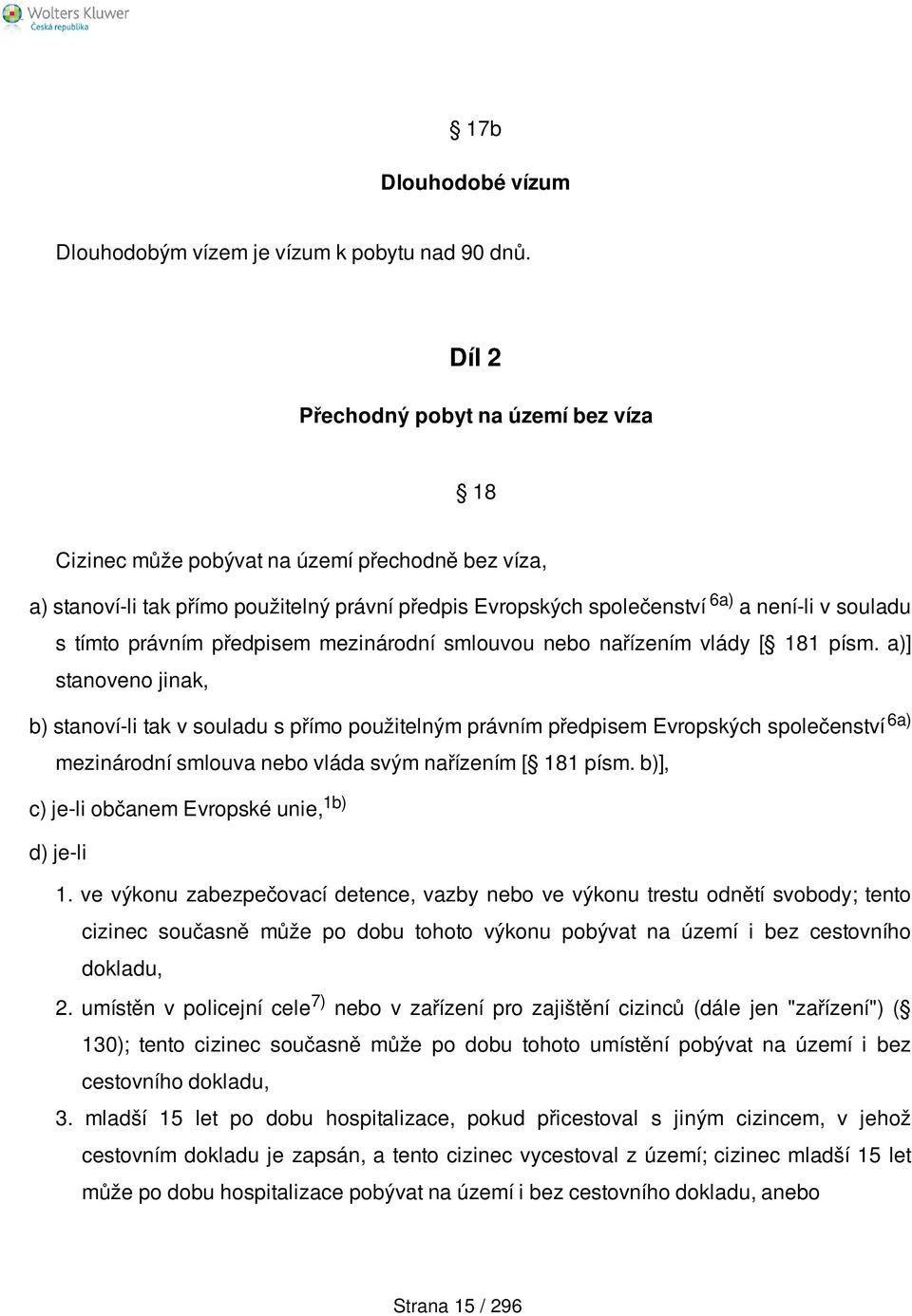 Wolters Kluwer
Česká republika

§ 17b

Dlouhodobé vízum

Dlouhodobým vízem je vízum k pobytu nad 90 dnů.

Díl 2

Přechodný pobyt na území bez víza

§ 18

Cizinec může pobývat na území přechodně bez víza,

a) stanoví-li tak přímo použitelný právní předpis Evropských společenství $^{6a)}$ a není-li v souladu s tímto právním předpisem mezinárodní smlouvou nebo nařízením vlády [§ 181 písm. a)] stanoveno jinak,

b) stanoví-li tak v souladu s přímo použitelným právním předpisem Evropských společenství $^{6a)}$ mezinárodní smlouva nebo vláda svým nařízením [§ 181 písm. b)],

c) je-li občanem Evropské unie, $^{1b)}$

d) je-li

1. ve výkonu zabezpečovací detence, vazby nebo ve výkonu trestu odnětí svobody; tento cizinec současně může po dobu tohoto výkonu pobývat na území i bez cestovního dokladu,

2. umístěn v policejní cele $^{7)}$ nebo v zařízení pro zajištění cizinců (dále jen "zařízení") (§ 130); tento cizinec současně může po dobu tohoto umístění pobývat na území i bez cestovního dokladu,

3. mladší 15 let po dobu hospitalizace, pokud přicestoval s jiným cizincem, v jehož cestovním dokladu je zapsán, a tento cizinec vycestoval z území; cizinec mladší 15 let může po dobu hospitalizace pobývat na území i bez cestovního dokladu, anebo

Strana 15 / 296